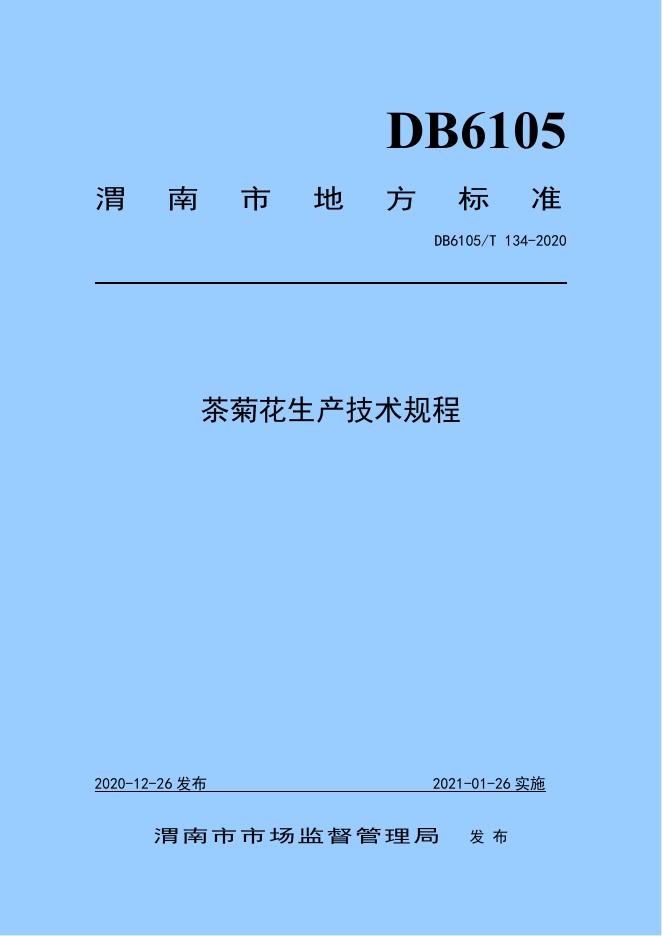 DB6105

渭南市地方标准

DB6105/T 134-2020

茶菊花生产技术规程

2020-12-26发布 2021-01-26实施

渭南市市场监督管理局 发布